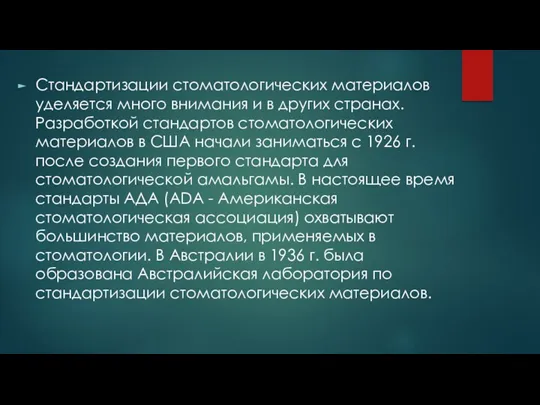 Стандартизации стоматологических материалов уделяется много внимания и в других странах. Разработкой стандартов стоматологических материалов в США начали заниматься с 1926 г. после создания первого стандарта для стоматологической амальгамы. В настоящее время стандарты АДА (ADA - Американская стоматологическая ассоциация) охватывают большинство материалов, применяемых в стоматологии. В Австралии в 1936 г. была образована Австралийская лаборатория по стандартизации стоматологических материалов.